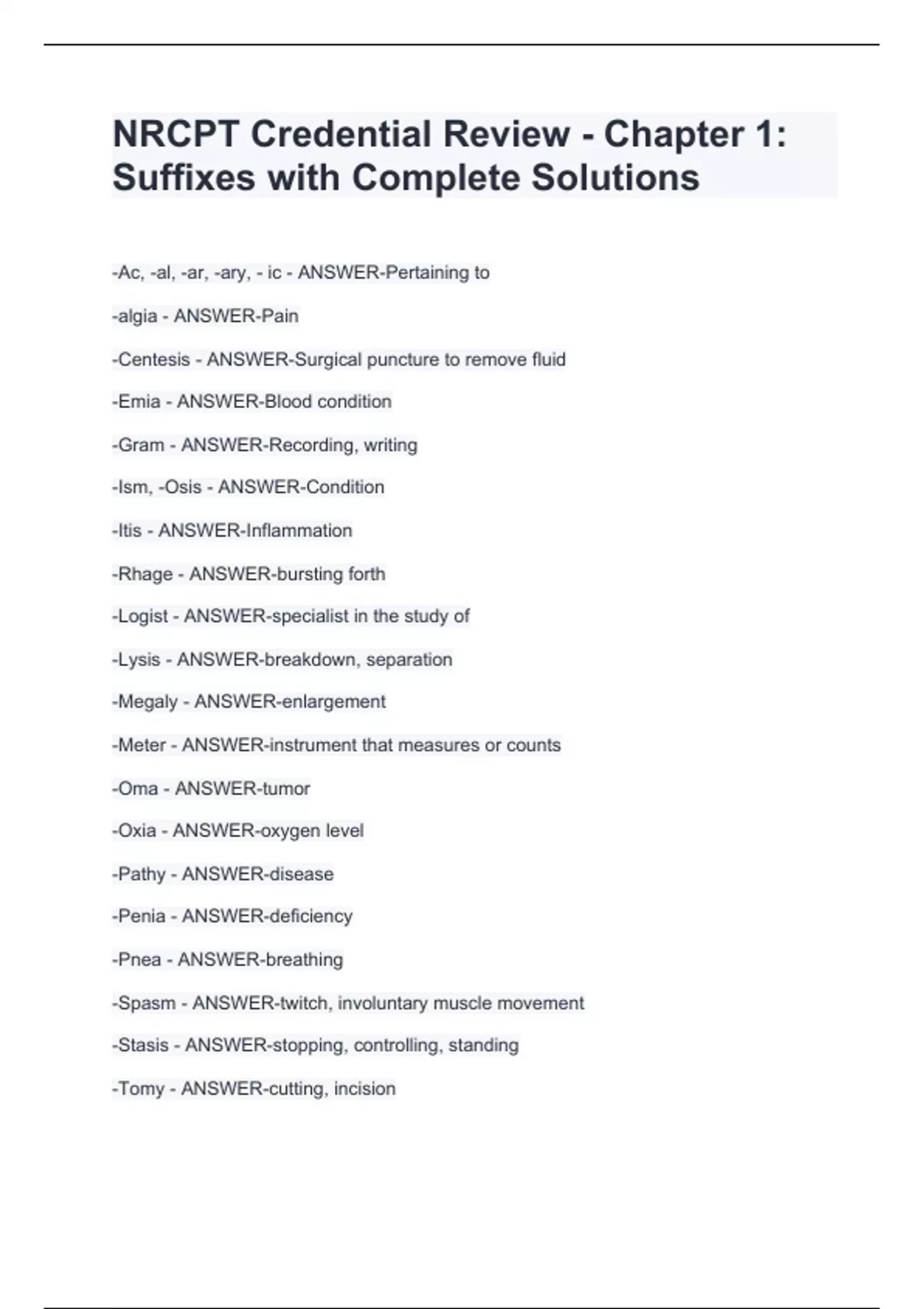 NRCPT Credential Review - Chapter 1: Suffixes with Complete Solutions

-Ac, -al, -ar, -ary, - ic - ANSWER-Pertaining to

-algia - ANSWER-Pain

-Centesis - ANSWER-Surgical puncture to remove fluid

-Emia - ANSWER-Blood condition

-Gram - ANSWER-Recording, writing

-Ism, -Osis - ANSWER-Condition

-Itis - ANSWER-Inflammation

-Rhage - ANSWER-bursting forth

-Logist - ANSWER-specialist in the study of

-Lysis - ANSWER-breakdown, separation

-Megaly - ANSWER-enlargement

-Meter - ANSWER-instrument that measures or counts

-Oma - ANSWER-tumor

-Oxia - ANSWER-oxygen level

-Pathy - ANSWER-disease

-Penia - ANSWER-deficiency

-Pnea - ANSWER-breathing

-Spasm - ANSWER-twitch, involuntary muscle movement

-Stasis - ANSWER-stopping, controlling, standing

-Tomy - ANSWER-cutting, incision